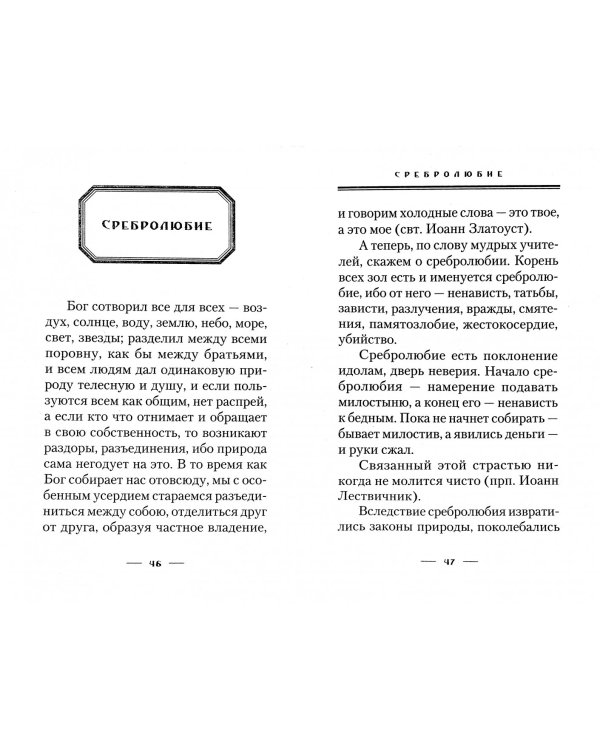 СРЕБРОЛЮБИЕ

Бог сотворил все для всех — воздух, солнце, воду, землю, небо, море, свет, звезды; разделил между всеми поровну, как бы между братьями, и всем людям дал одинаковую природу телесную и душу, и если пользуются всем как общим, нет распрей, а если кто что отнимает и обращает в свою собственность, то возникают раздоры, разъединения, ибо природа сама негодует на это. В то время как Бог собирает нас отовсюду, мы с особенным усердием стараемся разъединиться между собою, отделиться друг от друга, образуя частное владение,

— 46 —

СРЕБРОЛЮБИЕ

и говорим холодные слова — это твое, а это мое (свт. Иоанн Златоуст).

А теперь, по слову мудрых учителей, скажем о сребролюбии. Корень всех зол есть и именуется сребролюбие, ибо от него — ненависть, татьбы, зависти, разлучения, вражды, смятения, памятозлобие, жестокосердие, убийство.

Сребролюбие есть поклонение идолам, дверь неверия. Начало сребролюбия — намерение подавать милостыню, а конец его — ненависть к бедным. Пока не начнет собирать — бывает милостив, а явились деньги — и руки сжал.

Связанный этой страстью никогда не молится чисто (прп. Иоанн Лествичник).

Вследствие сребролюбия извратились законы природы, поколебались

— 47 —